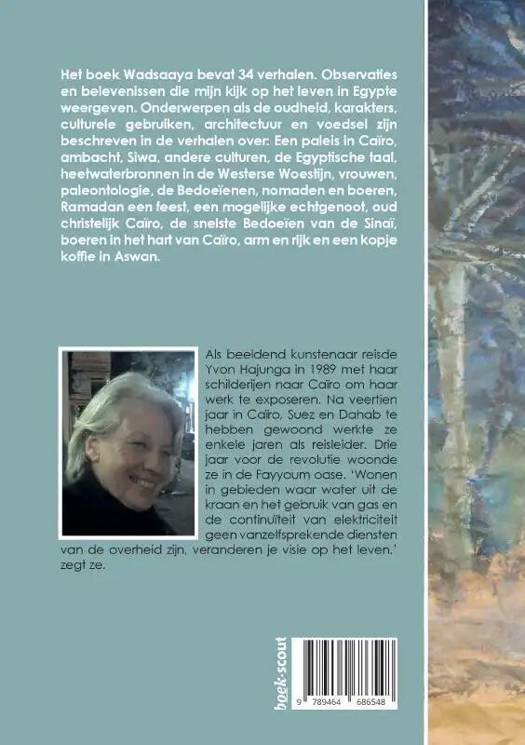 Het boek Wadsaaya bevat 34 verhalen. Observaties en belevenissen die mijn kijk op het leven in Egypte weergeven. Onderwerpen als de oudheid, karakters, culturele gebruiken, architectuur en voedsel zijn beschreven in de verhalen over: Een paleis in Caïro, ambacht, Siwa, andere culturen, de Egyptische taal, heetwaterbronnen in de Westerse Woestijn, vrouwen, paleontologie, de Bedoeïenen, nomaden en boeren, Ramadan een feest, een mogelijke echtgenoot, oud christelijk Caïro, de snelste Bedoeïen van de Sinaï, boeren in het hart van Caïro, arm en rijk en een kopje koffie in Aswan.

Als beeldend kunstenaar reisde Yvon Hajunga in 1989 met haar schilderijen naar Caïro om haar werk te exposeren. Na veertien jaar in Caïro, Suez en Dahab te hebben gewoond werkte ze enkele jaren als reisleider. Drie jaar voor de revolutie woonde ze in de Fayyoum oase. 'Wonen in gebieden waar water uit de kraan en het gebruik van gas en de continuïteit van elektriciteit geen vanzelfsprekende diensten van de overheid zijn, veranderen je visie op het leven.' zegt ze.

boek·scout

9 789464 686548